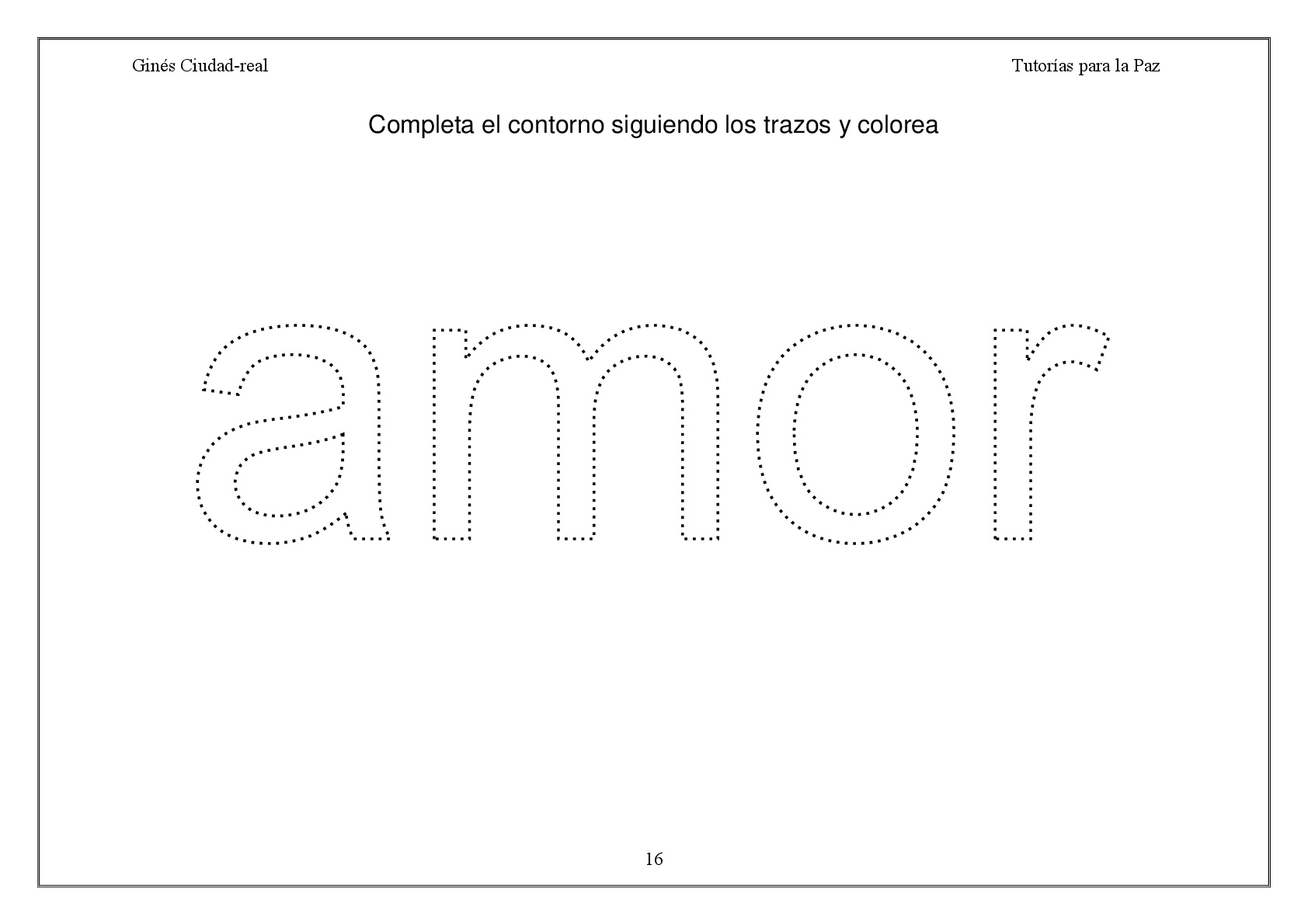 Ginés Ciudad-real

Tutorías para la Paz

Completa el contorno siguiendo los trazos y colorea

amor

16